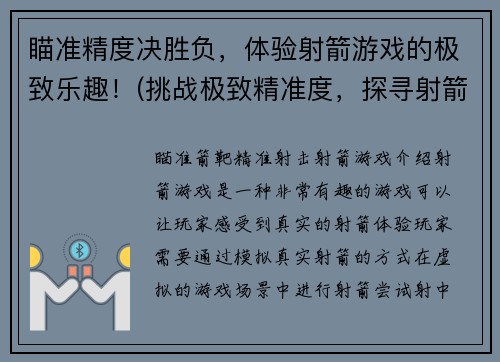 瞄准精度决胜负，体验射箭游戏的极致乐趣！(挑战极致精准度，探寻射箭

瞄准箭靶精准射击射箭游戏介绍射箭游戏是一种非常有趣的游戏可以让玩家感受到真实的射箭体验玩家需要通过模拟真实射箭的方式在虚拟的游戏场景中进行射箭尝试射中